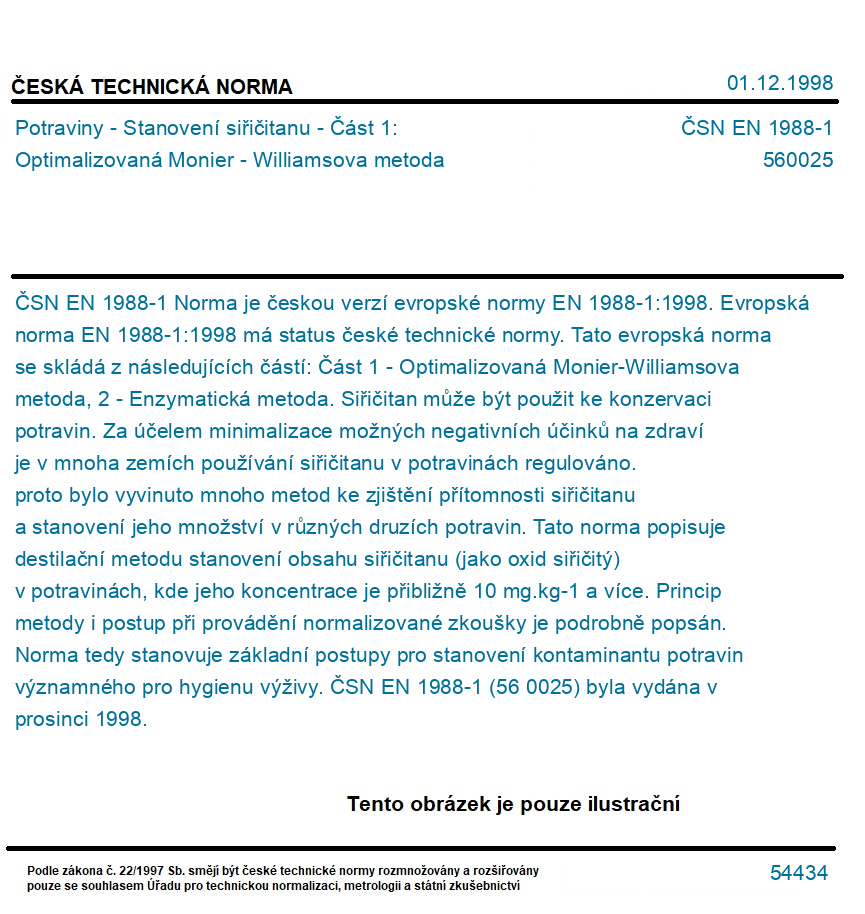 ČESKÁ TECHNICKÁ NORMA

01.12.1998

Potraviny - Stanovení siřičitanu - Část 1:
Optimalizovaná Monier - Williamsova metoda

ČSN EN 1988-1
560025

ČSN EN 1988-1 Norma je českou verzí evropské normy EN 1988-1:1998. Evropská norma EN 1988-1:1998 má status české technické normy. Tato evropská norma se skládá z následujících částí: Část 1 - Optimalizovaná Monier-Williamsova metoda, 2 - Enzymatická metoda. Siřičitan může být použit ke konzervaci potravin. Za účelem minimalizace možných negativních účinků na zdraví je v mnoha zemích používání siřičitanu v potravinách regulováno. proto bylo vyvinuto mnoho metod ke zjištění přítomnosti siřičitanu a stanovení jeho množství v různých druzích potravin. Tato norma popisuje destilační metodu stanovení obsahu siřičitanu (jako oxid siřičitý) v potravinách, kde jeho koncentrace je přibližně 10 mg.kg-1 a více. Princip metody i postup při provádění normalizované zkoušky je podrobně popsán. Norma tedy stanovuje základní postupy pro stanovení kontaminantu potravin významného pro hygienu výživy. ČSN EN 1988-1 (56 0025) byla vydána v prosinci 1998.

Tento obrázek je pouze ilustrační

Podle zákona č. 22/1997 Sb. smějí být české technické normy rozmnožovány a rozšiřovány pouze se souhlasem Úřadu pro technickou normalizaci, metrologii a státní zkušebnictví

54434